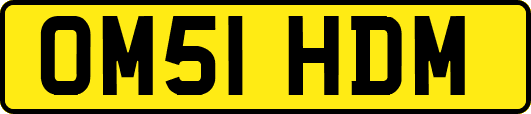 OM51 HDM